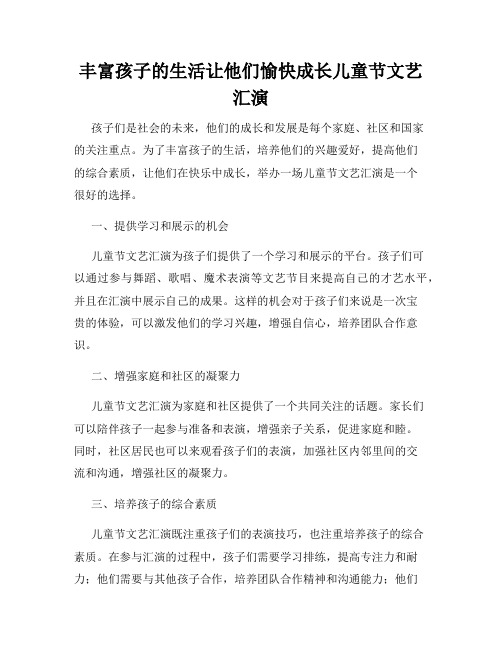 丰富孩子的生活让他们愉快成长儿童节文艺汇演

孩子们是社会的未来，他们的成长和发展是每个家庭、社区和国家的关注重点。为了丰富孩子的生活，培养他们的兴趣爱好，提高他们的综合素质，让他们在快乐中成长，举办一场儿童节文艺汇演是一个很好的选择。

一、提供学习和展示的机会

儿童节文艺汇演为孩子们提供了一个学习和展示的平台。孩子们可以通过参与舞蹈、歌唱、魔术表演等文艺节目来提高自己的才艺水平，并且在汇演中展示自己的成果。这样的机会对于孩子们来说是一次宝贵的体验，可以激发他们的学习兴趣，增强自信心，培养团队合作意识。

二、增强家庭和社区的凝聚力

儿童节文艺汇演为家庭和社区提供了一个共同关注的话题。家长们可以陪伴孩子一起参与准备和表演，增强亲子关系，促进家庭和睦。同时，社区居民也可以来观看孩子们的表演，加强社区内邻里间的交流和沟通，增强社区的凝聚力。

三、培养孩子的综合素质

儿童节文艺汇演既注重孩子们的表演技巧，也注重培养孩子的综合素质。在参与汇演的过程中，孩子们需要学习排练，提高专注力和耐力；他们需要与其他孩子合作，培养团队合作精神和沟通能力；他们